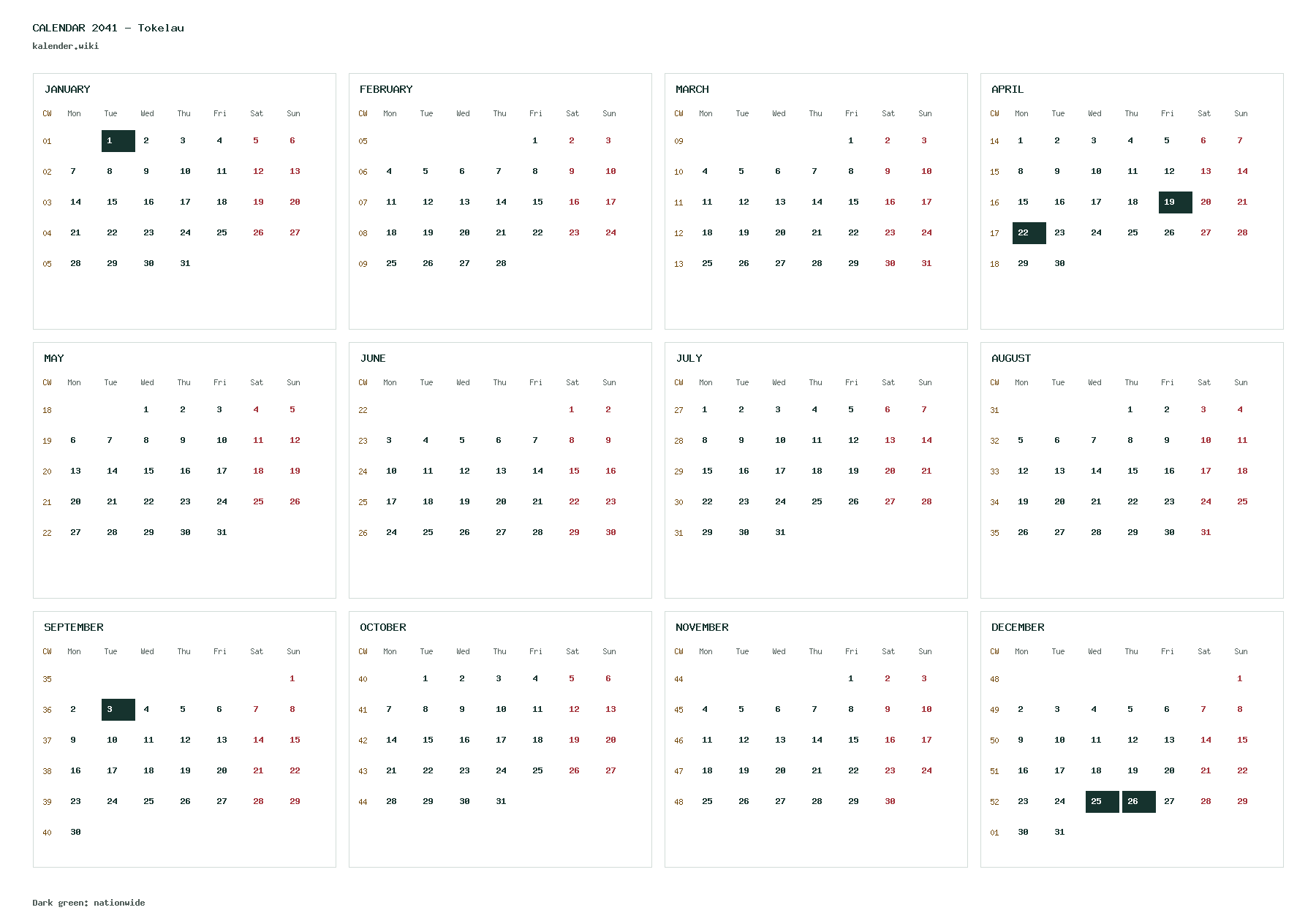 CALENDAR 2041 - Tokelau
kalender.wiki

JANUARY

| CW | Mon | Tue | Wed | Thu | Fri | Sat | Sun |
|---|---|---|---|---|---|---|---|
| 01 | | 1 | 2 | 3 | 4 | 5 | 6 |
| 02 | 7 | 8 | 9 | 10 | 11 | 12 | 13 |
| 03 | 14 | 15 | 16 | 17 | 18 | 19 | 20 |
| 04 | 21 | 22 | 23 | 24 | 25 | 26 | 27 |
| 05 | 28 | 29 | 30 | 31 | | | |

FEBRUARY

| CW | Mon | Tue | Wed | Thu | Fri | Sat | Sun |
|---|---|---|---|---|---|---|---|
| 05 | | | | | 1 | 2 | 3 |
| 06 | 4 | 5 | 6 | 7 | 8 | 9 | 10 |
| 07 | 11 | 12 | 13 | 14 | 15 | 16 | 17 |
| 08 | 18 | 19 | 20 | 21 | 22 | 23 | 24 |
| 09 | 25 | 26 | 27 | 28 | | | |

MARCH

| CW | Mon | Tue | Wed | Thu | Fri | Sat | Sun |
|---|---|---|---|---|---|---|---|
| 09 | | | | | 1 | 2 | 3 |
| 10 | 4 | 5 | 6 | 7 | 8 | 9 | 10 |
| 11 | 11 | 12 | 13 | 14 | 15 | 16 | 17 |
| 12 | 18 | 19 | 20 | 21 | 22 | 23 | 24 |
| 13 | 25 | 26 | 27 | 28 | 29 | 30 | 31 |

APRIL

| CW | Mon | Tue | Wed | Thu | Fri | Sat | Sun |
|---|---|---|---|---|---|---|---|
| 14 | 1 | 2 | 3 | 4 | 5 | 6 | 7 |
| 15 | 8 | 9 | 10 | 11 | 12 | 13 | 14 |
| 16 | 15 | 16 | 17 | 18 | 19 | 20 | 21 |
| 17 | 22 | 23 | 24 | 25 | 26 | 27 | 28 |
| 18 | 29 | 30 | | | | | |

MAY

| CW | Mon | Tue | Wed | Thu | Fri | Sat | Sun |
|---|---|---|---|---|---|---|---|
| 18 | | | 1 | 2 | 3 | 4 | 5 |
| 19 | 6 | 7 | 8 | 9 | 10 | 11 | 12 |
| 20 | 13 | 14 | 15 | 16 | 17 | 18 | 19 |
| 21 | 20 | 21 | 22 | 23 | 24 | 25 | 26 |
| 22 | 27 | 28 | 29 | 30 | 31 | | |

JUNE

| CW | Mon | Tue | Wed | Thu | Fri | Sat | Sun |
|---|---|---|---|---|---|---|---|
| 22 | | | | | | 1 | 2 |
| 23 | 3 | 4 | 5 | 6 | 7 | 8 | 9 |
| 24 | 10 | 11 | 12 | 13 | 14 | 15 | 16 |
| 25 | 17 | 18 | 19 | 20 | 21 | 22 | 23 |
| 26 | 24 | 25 | 26 | 27 | 28 | 29 | 30 |

JULY

| CW | Mon | Tue | Wed | Thu | Fri | Sat | Sun |
|---|---|---|---|---|---|---|---|
| 27 | 1 | 2 | 3 | 4 | 5 | 6 | 7 |
| 28 | 8 | 9 | 10 | 11 | 12 | 13 | 14 |
| 29 | 15 | 16 | 17 | 18 | 19 | 20 | 21 |
| 30 | 22 | 23 | 24 | 25 | 26 | 27 | 28 |
| 31 | 29 | 30 | 31 | | | | |

AUGUST

| CW | Mon | Tue | Wed | Thu | Fri | Sat | Sun |
|---|---|---|---|---|---|---|---|
| 31 | | | | 1 | 2 | 3 | 4 |
| 32 | 5 | 6 | 7 | 8 | 9 | 10 | 11 |
| 33 | 12 | 13 | 14 | 15 | 16 | 17 | 18 |
| 34 | 19 | 20 | 21 | 22 | 23 | 24 | 25 |
| 35 | 26 | 27 | 28 | 29 | 30 | 31 | |

SEPTEMBER

| CW | Mon | Tue | Wed | Thu | Fri | Sat | Sun |
|---|---|---|---|---|---|---|---|
| 35 | | | | | | | 1 |
| 36 | 2 | 3 | 4 | 5 | 6 | 7 | 8 |
| 37 | 9 | 10 | 11 | 12 | 13 | 14 | 15 |
| 38 | 16 | 17 | 18 | 19 | 20 | 21 | 22 |
| 39 | 23 | 24 | 25 | 26 | 27 | 28 | 29 |
| 40 | 30 | | | | | | |

OCTOBER

| CW | Mon | Tue | Wed | Thu | Fri | Sat | Sun |
|---|---|---|---|---|---|---|---|
| 40 | | 1 | 2 | 3 | 4 | 5 | 6 |
| 41 | 7 | 8 | 9 | 10 | 11 | 12 | 13 |
| 42 | 14 | 15 | 16 | 17 | 18 | 19 | 20 |
| 43 | 21 | 22 | 23 | 24 | 25 | 26 | 27 |
| 44 | 28 | 29 | 30 | 31 | | | |

NOVEMBER

| CW | Mon | Tue | Wed | Thu | Fri | Sat | Sun |
|---|---|---|---|---|---|---|---|
| 44 | | | | | 1 | 2 | 3 |
| 45 | 4 | 5 | 6 | 7 | 8 | 9 | 10 |
| 46 | 11 | 12 | 13 | 14 | 15 | 16 | 17 |
| 47 | 18 | 19 | 20 | 21 | 22 | 23 | 24 |
| 48 | 25 | 26 | 27 | 28 | 29 | 30 | |

DECEMBER

| CW | Mon | Tue | Wed | Thu | Fri | Sat | Sun |
|---|---|---|---|---|---|---|---|
| 48 | | | | | | | 1 |
| 49 | 2 | 3 | 4 | 5 | 6 | 7 | 8 |
| 50 | 9 | 10 | 11 | 12 | 13 | 14 | 15 |
| 51 | 16 | 17 | 18 | 19 | 20 | 21 | 22 |
| 52 | 23 | 24 | 25 | 26 | 27 | 28 | 29 |
| 01 | 30 | 31 | | | | | |

Dark green: nationwide